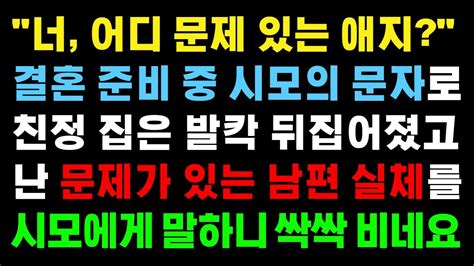 "너, 어디 문제 있는 애지?"
결혼 준비 중 시모의 문자로
친정 집은 발칵 뒤집어졌고
난 문제가 있는 남편 실체를
시모에게 말하니 싹싹 비네요